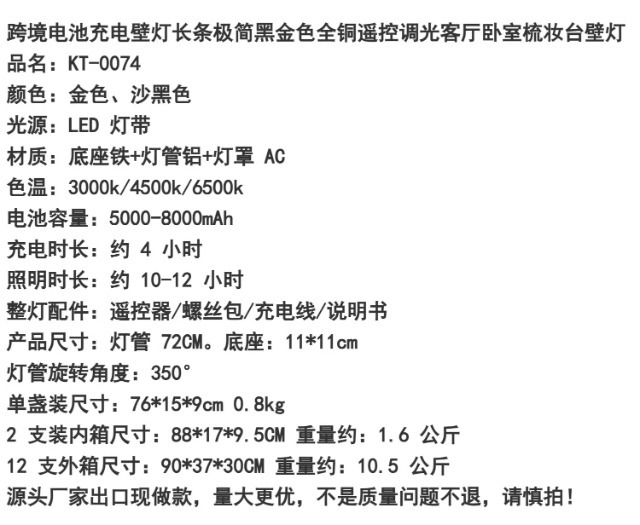 跨境电池充电壁灯长条极简黑金色全铜遥控调光客厅卧室梳妆台壁灯
品名：KT-0074
颜色：金色、沙黑色
光源：LED灯带
材质：底座铁+灯管铝+灯罩AC
色温：3000k/4500k/6500k
电池容量：5000-8000mAh
充电时长：约4小时
照明时长：约10-12小时
整灯配件：遥控器/螺丝包/充电线/说明书
产品尺寸：灯管72CM。底座：11*11cm
灯管旋转角度：350°
单盏装尺寸：76*15*9cm 0.8kg
2支装内箱尺寸：88*17*9.5CM 重量约：1.6公斤
12支外箱尺寸：90*37*30CM 重量约：10.5公斤
源头厂家出口现做款，量大更优，不是质量问题不退，请慎拍！